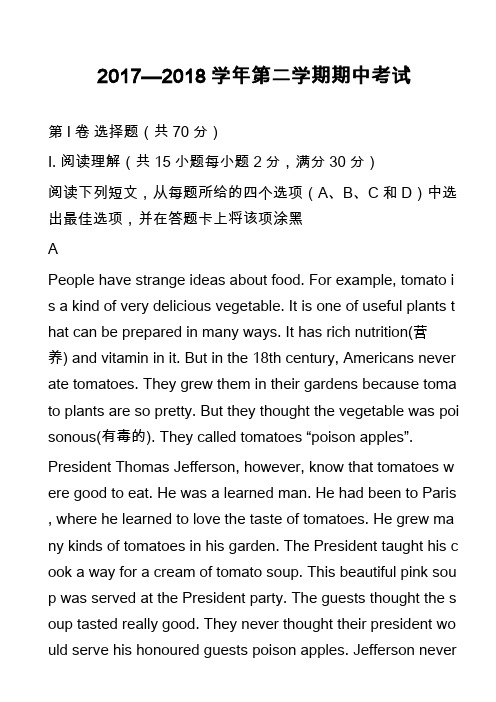 2017—2018 学年第二学期期中考试

第 I 卷 选择题（共 70 分）

I. 阅读理解（共 15 小题每小题 2 分，满分 30 分）

阅读下列短文，从每题所给的四个选项（A、B、C 和 D）中选出最佳选项，并在答题卡上将该项涂黑

A

People have strange ideas about food. For example, tomato is a kind of very delicious vegetable. It is one of useful plants that can be prepared in many ways. It has rich nutrition(营养) and vitamin in it. But in the 18th century, Americans never ate tomatoes. They grew them in their gardens because tomato plants are so pretty. But they thought the vegetable was poisonous(有毒的). They called tomatoes “poison apples”.

President Thomas Jefferson, however, know that tomatoes were good to eat. He was a learned man. He had been to Paris, where he learned to love the taste of tomatoes. He grew many kinds of tomatoes in his garden. The President taught his cook a way for a cream of tomato soup. This beautiful pink soup was served at the President party. The guests thought the soup tasted really good. They never thought their president would serve his honoured guests poison apples. Jefferson never